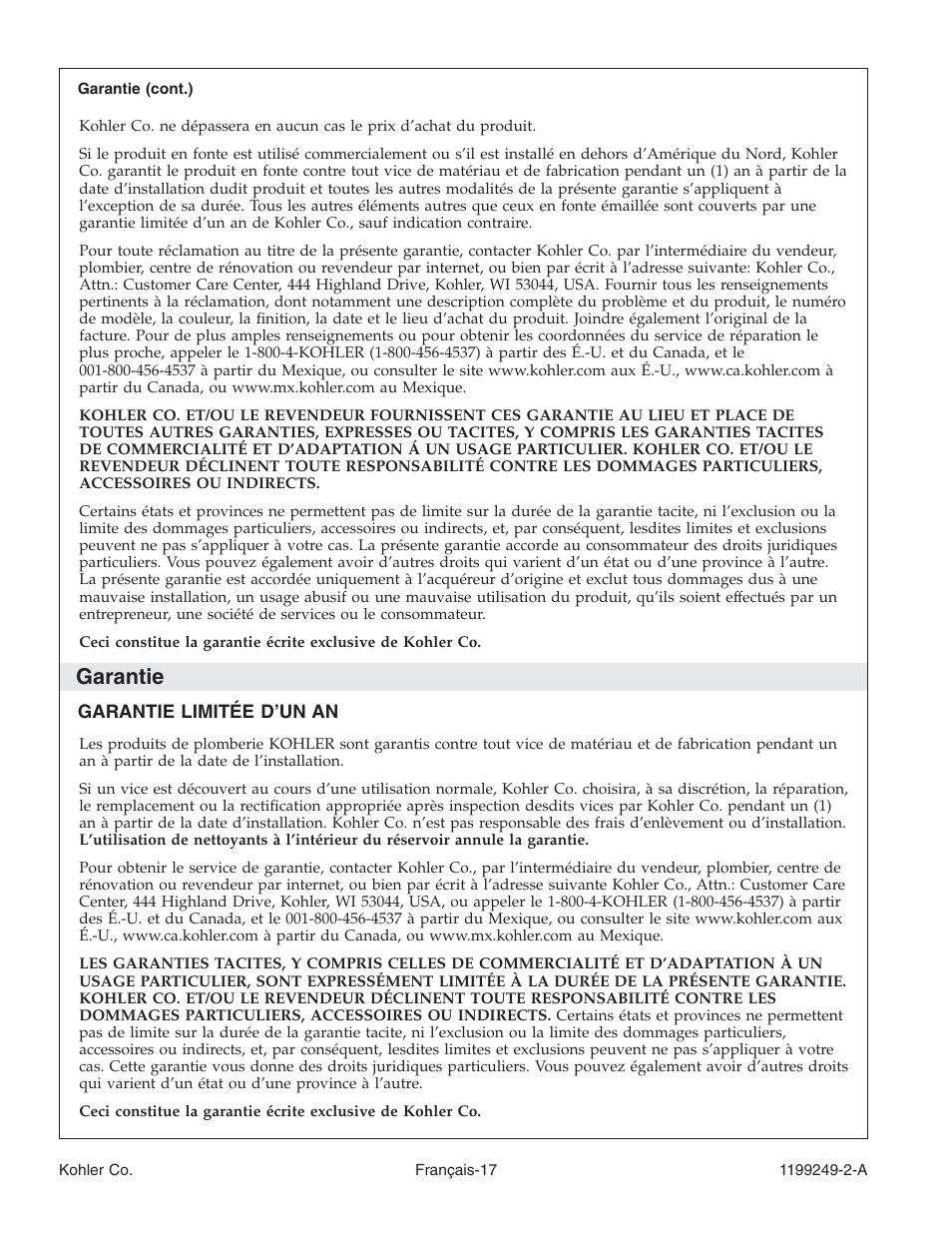 Garantie (cont.)

Kohler Co. ne dépassera en aucun cas le prix d'achat du produit.

Si le produit en fonte est utilisé commercialement ou s'il est installé en dehors d'Amérique du Nord, Kohler Co. garantit le produit en fonte contre tout vice de matériau et de fabrication pendant un (1) an à partir de la date d'installation dudit produit et toutes les autres modalités de la présente garantie s'appliquent à l'exception de sa durée. Tous les autres éléments autres que ceux en fonte émaillée sont couverts par une garantie limitée d'un an de Kohler Co., sauf indication contraire.

Pour toute réclamation au titre de la présente garantie, contacter Kohler Co. par l'intermédiaire du vendeur, plombier, centre de rénovation ou revendeur par internet, ou bien par écrit à l'adresse suivante: Kohler Co., Attn.: Customer Care Center, 444 Highland Drive, Kohler, WI 53044, USA. Fournir tous les renseignements pertinents à la réclamation, dont notamment une description complète du problème et du produit, le numéro de modèle, la couleur, la finition, la date et le lieu d'achat du produit. Joindre également l'original de la facture. Pour de plus amples renseignements ou pour obtenir les coordonnées du service de réparation le plus proche, appeler le 1-800-4-KOHLER (1-800-456-4537) à partir des É.-U. et du Canada, et le 001-800-456-4537 à partir du Mexique, ou consulter le site www.kohler.com aux É.-U., www.ca.kohler.com à partir du Canada, ou www.mx.kohler.com au Mexique.

KOHLER CO. ET/OU LE REVENDEUR FOURNISSENT CES GARANTIE AU LIEU ET PLACE DE TOUTES AUTRES GARANTIES, EXPRESSES OU TACITES, Y COMPRIS LES GARANTIES TACITES DE COMMERCIALITÉ ET D'ADAPTATION Á UN USAGE PARTICULIER. KOHLER CO. ET/OU LE REVENDEUR DÉCLINENT TOUTE RESPONSABILITÉ CONTRE LES DOMMAGES PARTICULIERS, ACCESSOIRES OU INDIRECTS.

Certains états et provinces ne permettent pas de limite sur la durée de la garantie tacite, ni l'exclusion ou la limite des dommages particuliers, accessoires ou indirects, et, par conséquent, lesdites limites et exclusions peuvent ne pas s'appliquer à votre cas. La présente garantie accorde au consommateur des droits juridiques particuliers. Vous pouvez également avoir d'autres droits qui varient d'un état ou d'une province à l'autre. La présente garantie est accordée uniquement à l'acquéreur d'origine et exclut tous dommages dus à une mauvaise installation, un usage abusif ou une mauvaise utilisation du produit, qu'ils soient effectués par un entrepreneur, une société de services ou le consommateur.

Ceci constitue la garantie écrite exclusive de Kohler Co.

Garantie

GARANTIE LIMITÉE D'UN AN

Les produits de plomberie KOHLER sont garantis contre tout vice de matériau et de fabrication pendant un an à partir de la date de l'installation.

Si un vice est découvert au cours d'une utilisation normale, Kohler Co. choisira, à sa discrétion, la réparation, le remplacement ou la rectification appropriée après inspection desdits vices par Kohler Co. pendant un (1) an à partir de la date d'installation. Kohler Co. n'est pas responsable des frais d'enlèvement ou d'installation. L'utilisation de nettoyants à l'intérieur du réservoir annule la garantie.

Pour obtenir le service de garantie, contacter Kohler Co., par l'intermédiaire du vendeur, plombier, centre de rénovation ou revendeur par internet, ou bien par écrit à l'adresse suivante Kohler Co., Attn.: Customer Care Center, 444 Highland Drive, Kohler, WI 53044, USA, ou appeler le 1-800-4-KOHLER (1-800-456-4537) à partir des É.-U. et du Canada, et le 001-800-456-4537 à partir du Mexique, ou consulter le site www.kohler.com aux É.-U., www.ca.kohler.com à partir du Canada, ou www.mx.kohler.com au Mexique.

LES GARANTIES TACITES, Y COMPRIS CELLES DE COMMERCIALITÉ ET D'ADAPTATION À UN USAGE PARTICULIER, SONT EXPRESSÉMENT LIMITÉE À LA DURÉE DE LA PRÉSENTE GARANTIE. KOHLER CO. ET/OU LE REVENDEUR DÉCLINENT TOUTE RESPONSABILITÉ CONTRE LES DOMMAGES PARTICULIERS, ACCESSOIRES OU INDIRECTS. Certains états et provinces ne permettent pas de limite sur la durée de la garantie tacite, ni l'exclusion ou la limite des dommages particuliers, accessoires ou indirects, et, par conséquent, lesdites limites et exclusions peuvent ne pas s'appliquer à votre cas. Cette garantie vous donne des droits juridiques particuliers. Vous pouvez également avoir d'autres droits qui varient d'un état ou d'une province à l'autre.

Ceci constitue la garantie écrite exclusive de Kohler Co.

Kohler Co.
Français-17
1199249-2-A